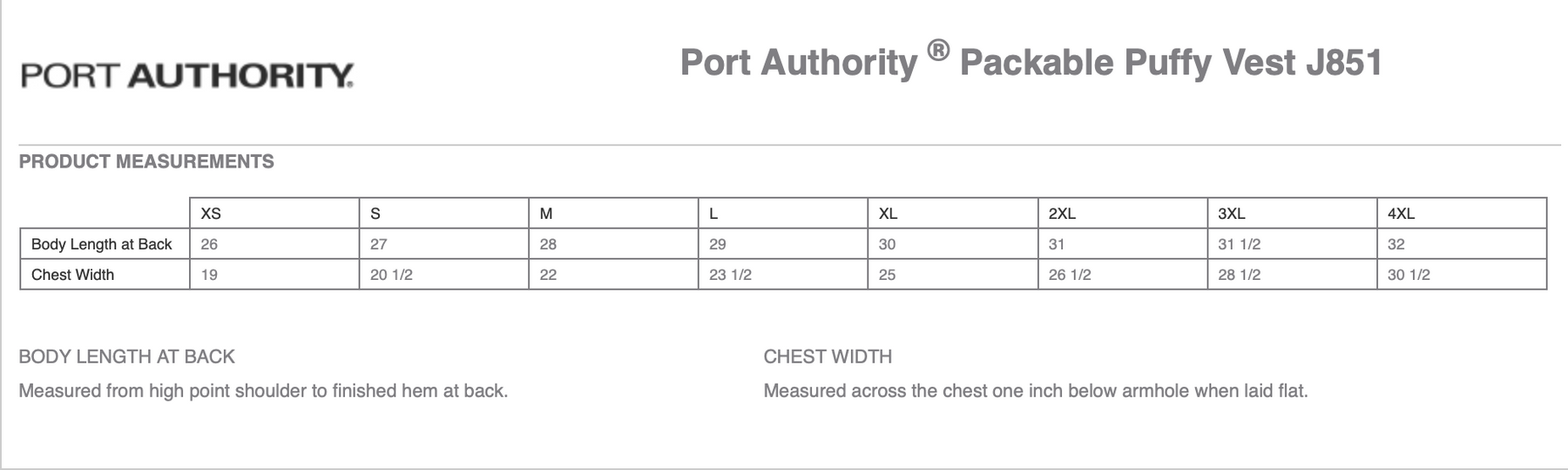 PORT AUTHORITY.

Port Authority ® Packable Puffy Vest J851

PRODUCT MEASUREMENTS

| | XS | S | M | L | XL | 2XL | 3XL | 4XL |
|---|---|---|---|---|---|---|---|---|
| Body Length at Back | 26 | 27 | 28 | 29 | 30 | 31 | 31 1/2 | 32 |
| Chest Width | 19 | 20 1/2 | 22 | 23 1/2 | 25 | 26 1/2 | 28 1/2 | 30 1/2 |

BODY LENGTH AT BACK

Measured from high point shoulder to finished hem at back.

CHEST WIDTH

Measured across the chest one inch below armhole when laid flat.